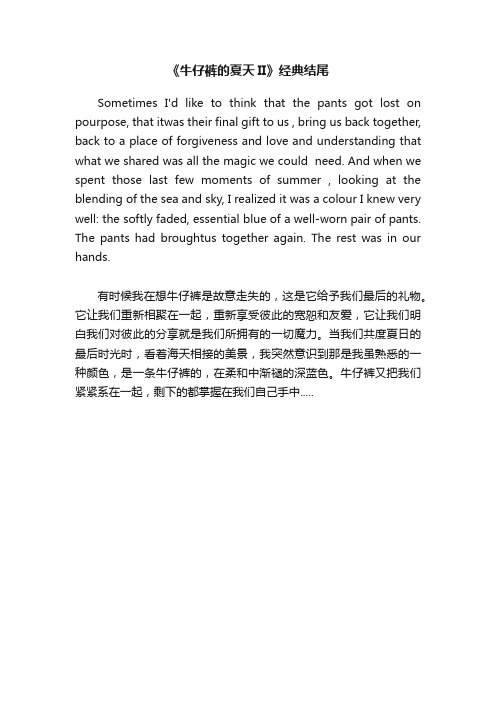 《牛仔裤的夏天 II》经典结尾

Sometimes I'd like to think that the pants got lost on pourpose, that itwas their final gift to us , bring us back together, back to a place of forgiveness and love and understanding that what we shared was all the magic we could need. And when we spent those last few moments of summer , looking at the blending of the sea and sky, I realized it was a colour I knew very well: the softly faded, essential blue of a well-worn pair of pants. The pants had broughtus together again. The rest was in our hands.

有时候我在想牛仔裤是故意走失的，这是它给予我们最后的礼物。它让我们重新相聚在一起，重新享受彼此的宽恕和友爱，它让我们明白我们对彼此的分享就是我们所拥有的一切魔力。当我们共度夏日的最后时光时，看着海天相接的美景，我突然意识到那是我虽熟悉的一种颜色，是一条牛仔裤的，在柔和中渐褪的深蓝色。牛仔裤又把我们紧紧系在一起，剩下的都掌握在我们自己手中.....